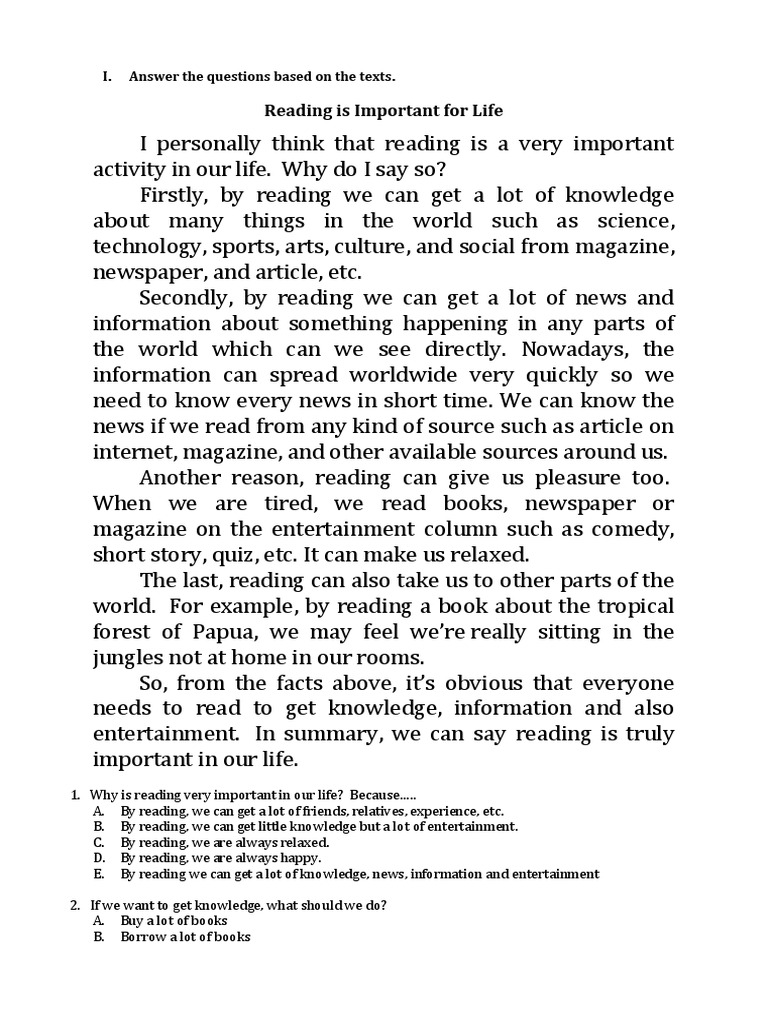 I. Answer the questions based on the texts.

Reading is Important for Life

I personally think that reading is a very important activity in our life. Why do I say so?

Firstly, by reading we can get a lot of knowledge about many things in the world such as science, technology, sports, arts, culture, and social from magazine, newspaper, and article, etc.

Secondly, by reading we can get a lot of news and information about something happening in any parts of the world which can we see directly. Nowadays, the information can spread worldwide very quickly so we need to know every news in short time. We can know the news if we read from any kind of source such as article on internet, magazine, and other available sources around us.

Another reason, reading can give us pleasure too. When we are tired, we read books, newspaper or magazine on the entertainment column such as comedy, short story, quiz, etc. It can make us relaxed.

The last, reading can also take us to other parts of the world. For example, by reading a book about the tropical forest of Papua, we may feel we're really sitting in the jungles not at home in our rooms.

So, from the facts above, it's obvious that everyone needs to read to get knowledge, information and also entertainment. In summary, we can say reading is truly important in our life.

1. Why is reading very important in our life? Because.....
A. By reading, we can get a lot of friends, relatives, experience, etc.
B. By reading, we can get little knowledge but a lot of entertainment.
C. By reading, we are always relaxed.
D. By reading, we are always happy.
E. By reading we can get a lot of knowledge, news, information and entertainment

2. If we want to get knowledge, what should we do?
A. Buy a lot of books
B. Borrow a lot of books